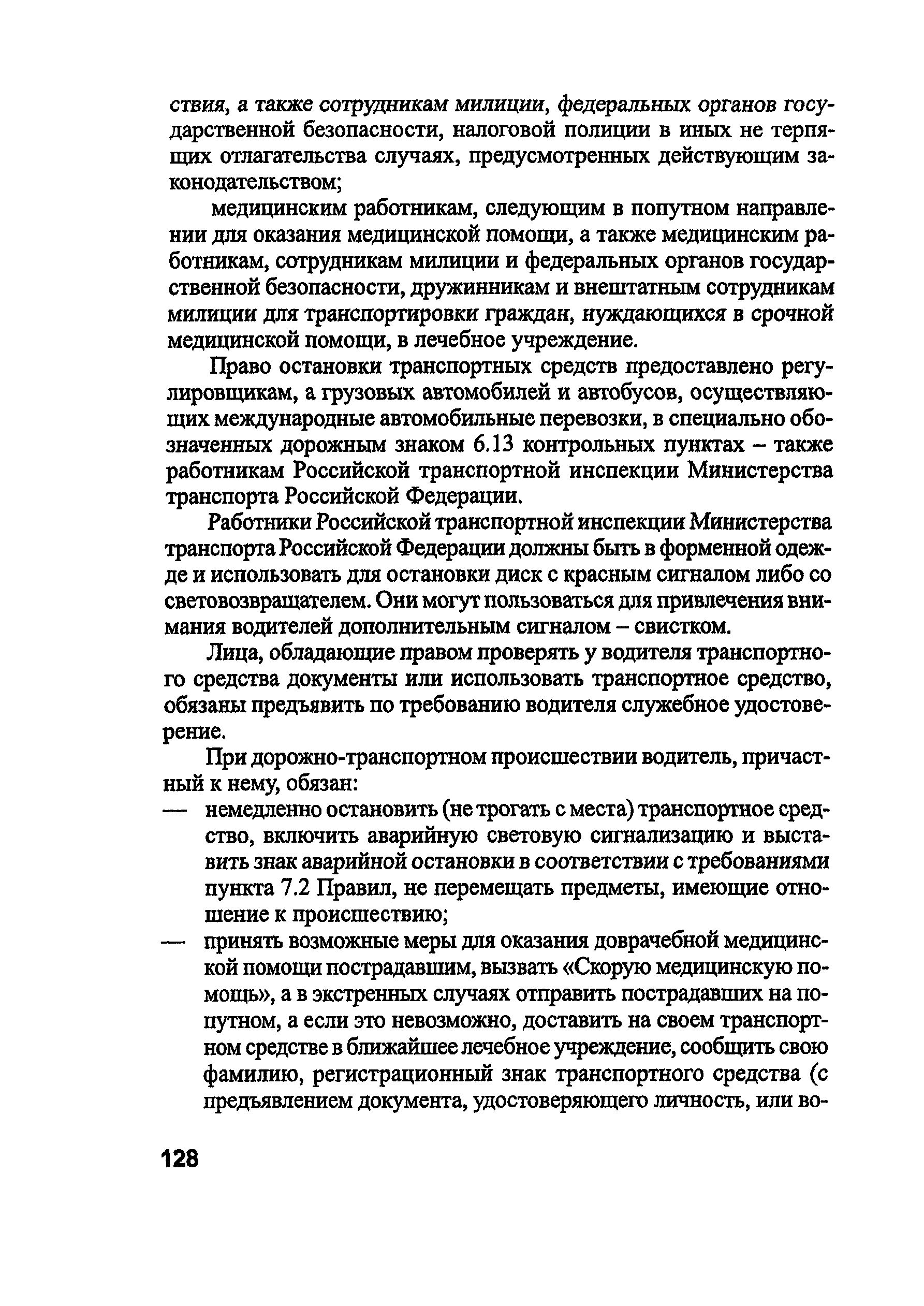 ствия, а также сотрудникам милиции, федеральных органов государственной безопасности, налоговой полиции в иных не терпящих отлагательства случаях, предусмотренных действующим законодательством;

медицинским работникам, следующим в попутном направлении для оказания медицинской помощи, а также медицинским работникам, сотрудникам милиции и федеральных органов государственной безопасности, дружинникам и внештатным сотрудникам милиции для транспортировки граждан, нуждающихся в срочной медицинской помощи, в лечебное учреждение.

Право остановки транспортных средств предоставлено регулировщикам, а грузовых автомобилей и автобусов, осуществляющих международные автомобильные перевозки, в специально обозначенных дорожным знаком 6.13 контрольных пунктах – также работникам Российской транспортной инспекции Министерства транспорта Российской Федерации.

Работники Российской транспортной инспекции Министерства транспорта Российской Федерации должны быть в форменной одежде и использовать для остановки диск с красным сигналом либо со световозвращателем. Они могут пользоваться для привлечения внимания водителей дополнительным сигналом – свистком.

Лица, обладающие правом проверять у водителя транспортного средства документы или использовать транспортное средство, обязаны предъявить по требованию водителя служебное удостоверение.

При дорожно-транспортном происшествии водитель, причастный к нему, обязан:
— немедленно остановить (не трогать с места) транспортное средство, включить аварийную световую сигнализацию и выставить знак аварийной остановки в соответствии с требованиями пункта 7.2 Правил, не перемещать предметы, имеющие отношение к происшествию;
— принять возможные меры для оказания доврачебной медицинской помощи пострадавшим, вызвать «Скорую медицинскую помощь», а в экстренных случаях отправить пострадавших на попутном, а если это невозможно, доставить на своем транспортном средстве в ближайшее лечебное учреждение, сообщить свою фамилию, регистрационный знак транспортного средства (с предъявлением документа, удостоверяющего личность, или во-

128